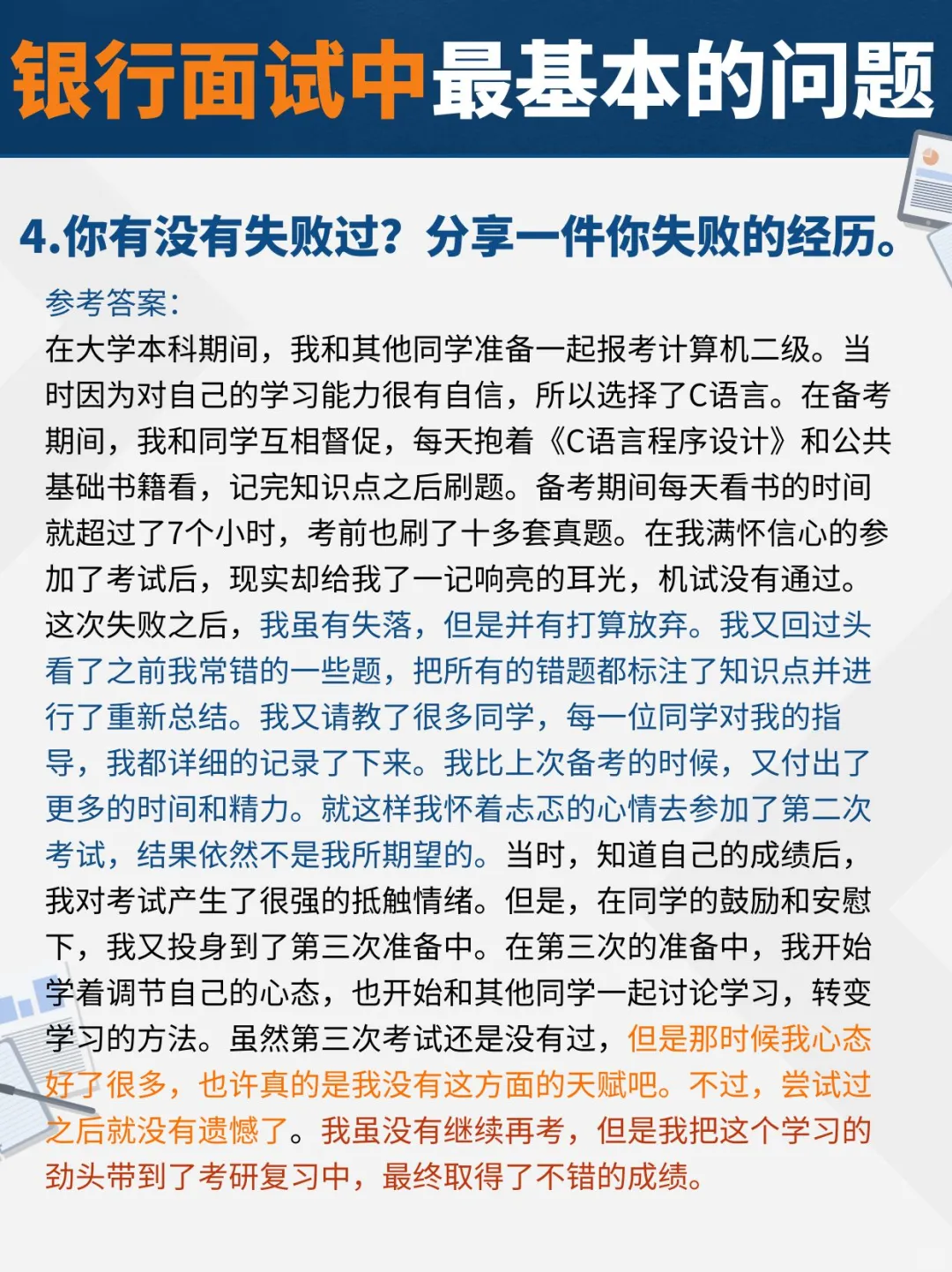 银行面试中最基本的问题

4.你有没有失败过？分享一件你失败的经历。

参考答案：
在大学本科期间，我和其他同学准备一起报考计算机二级。当时因为对自己的学习能力很有自信，所以选择了C语言。在备考期间，我和同学互相督促，每天抱着《C语言程序设计》和公共基础书籍看，记完知识点之后刷题。备考期间每天看书的时间就超过了7个小时，考前也刷了十多套真题。在我满怀信心的参加了考试后，现实却给我了一记响亮的耳光，机试没有通过。这次失败之后，我虽有失落，但是并有打算放弃。我又回过头看了之前我常错的一些题，把所有的错题都标注了知识点并进行了重新总结。我又请教了很多同学，每一位同学对我的指导，我都详细的记录了下来。我比上次备考的时候，又付出了更多的时间和精力。就这样我怀着忐忑的心情去参加了第二次考试，结果依然不是我所期望的。当时，知道自己的成绩后，我对考试产生了很强的抵触情绪。但是，在同学的鼓励和安慰下，我又投身到了第三次准备中。在第三次的准备中，我开始学着调节自己的心态，也开始和其他同学一起讨论学习，转变学习的方法。虽然第三次考试还是没有过，但是那时候我心态好了很多，也许真的是我没有这方面的天赋吧。不过，尝试过之后就没有遗憾了。我虽没有继续再考，但是我把这个学习的劲头带到了考研复习中，最终取得了不错的成绩。